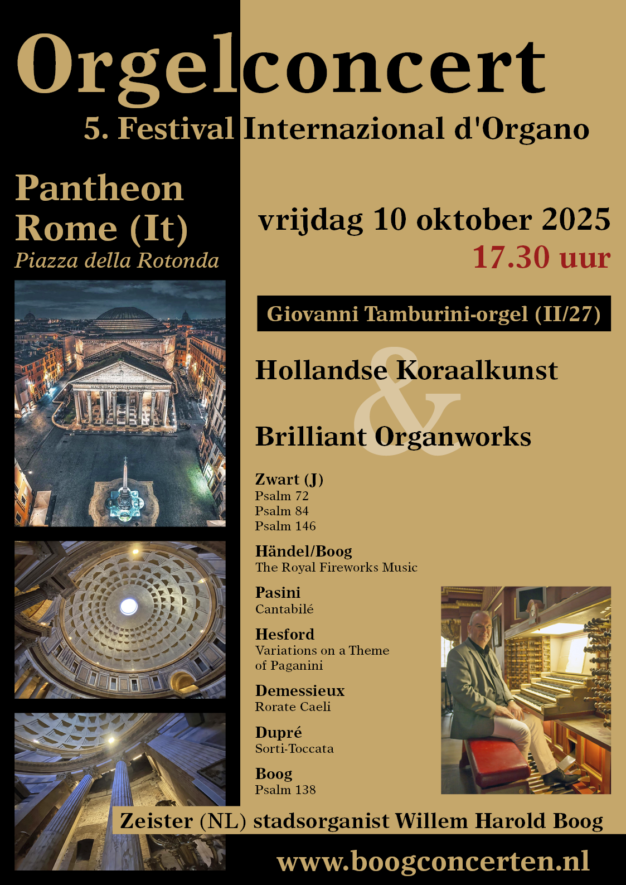 Orgelconcert

5. Festival Internazional d'Organo

Pantheon
Rome (It)
Piazza della Rotonda

vrijdag 10 oktober 2025
17.30 uur

Giovanni Tamburini-orgel (II/27)

Hollandse Koraalkunst
&
Brilliant Organworks

Zwart (J)
Psalm 72
Psalm 84
Psalm 146

Händel/Boog
The Royal Fireworks Music

Pasini
Cantabilé

Hesford
Variations on a Theme of Paganini

Demessieux
Rorate Caeli

Dupré
Sorti-Toccata

Boog
Psalm 138

Zeister (NL) stadsorganist Willem Harold Boog

www.boogconcerten.nl